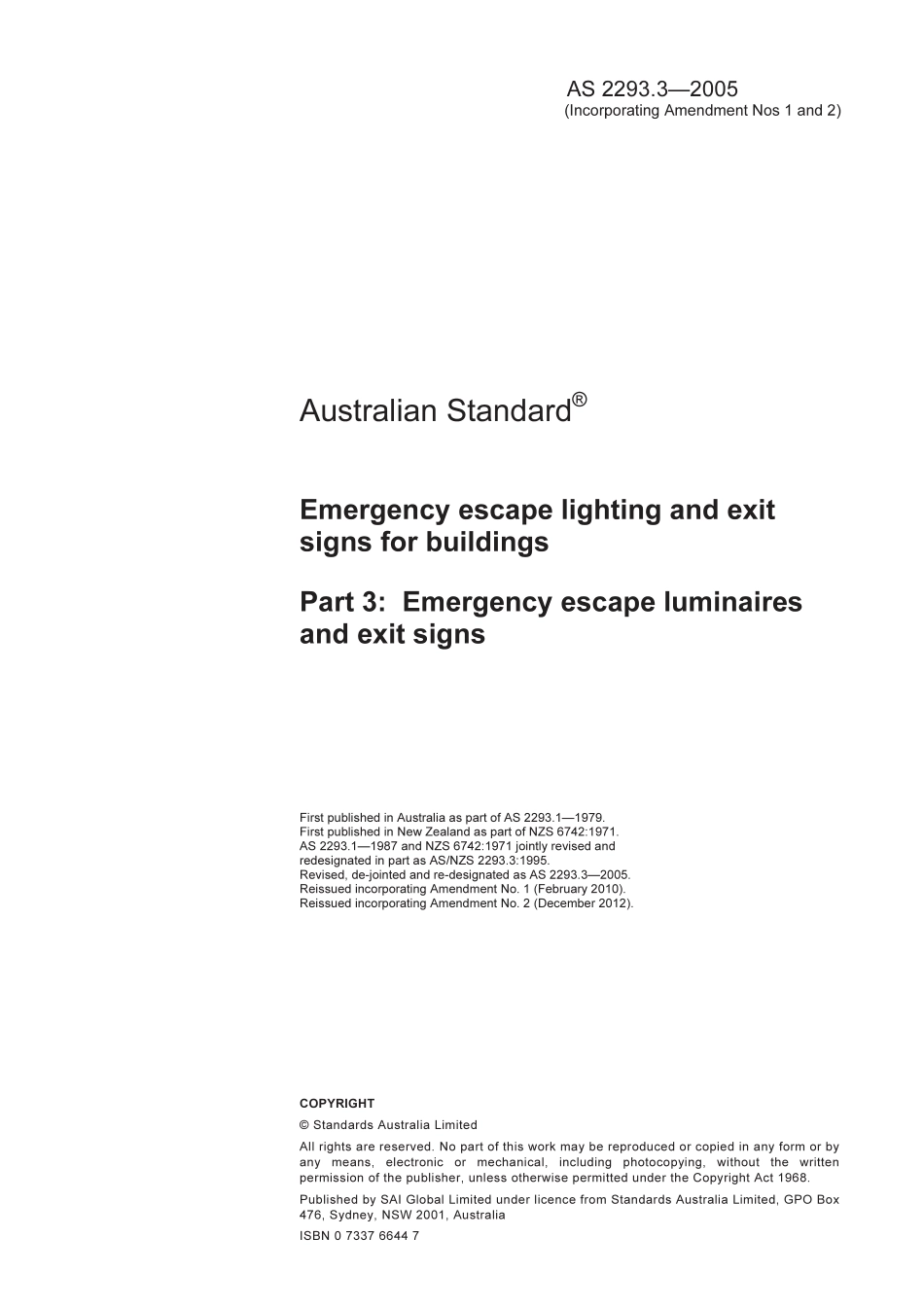 AS 2293.3—2005
(Incorporating Amendment Nos 1 and 2)

Australian Standard®

Emergency escape lighting and exit signs for buildings

Part 3: Emergency escape luminaires and exit signs

First published in Australia as part of AS 2293.1—1979.
First published in New Zealand as part of NZS 6742:1971.
AS 2293.1—1987 and NZS 6742:1971 jointly revised and redesignated in part as AS/NZS 2293.3:1995.
Revised, de-jointed and re-designated as AS 2293.3—2005.
Reissued incorporating Amendment No. 1 (February 2010).
Reissued incorporating Amendment No. 2 (December 2012).

COPYRIGHT

© Standards Australia Limited

All rights are reserved. No part of this work may be reproduced or copied in any form or by any means, electronic or mechanical, including photocopying, without the written permission of the publisher, unless otherwise permitted under the Copyright Act 1968.

Published by SAI Global Limited under licence from Standards Australia Limited, GPO Box 476, Sydney, NSW 2001, Australia

ISBN 0 7337 6644 7